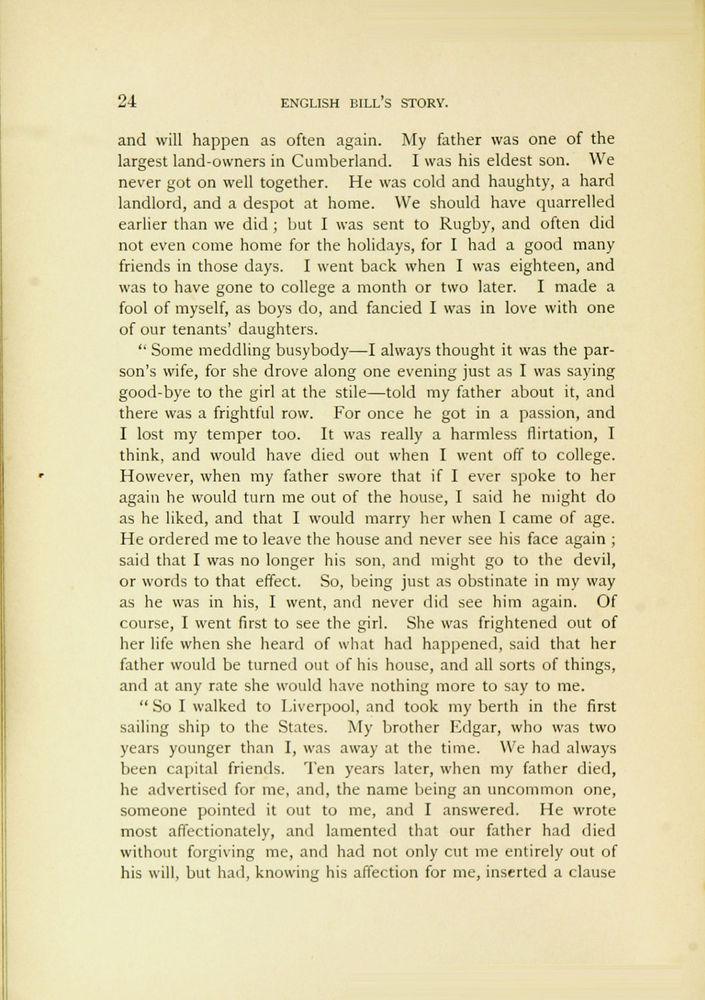 24 ENGLISH BILL'S STORY.

and will happen as often again. My father was one of the largest land-owners in Cumberland. I was his eldest son. We never got on well together. He was cold and haughty, a hard landlord, and a despot at home. We should have quarrelled earlier than we did; but I was sent to Rugby, and often did not even come home for the holidays, for I had a good many friends in those days. I went back when I was eighteen, and was to have gone to college a month or two later. I made a fool of myself, as boys do, and fancied I was in love with one of our tenants' daughters.

"Some meddling busybody—I always thought it was the parson's wife, for she drove along one evening just as I was saying good-bye to the girl at the stile—told my father about it, and there was a frightful row. For once he got in a passion, and I lost my temper too. It was really a harmless flirtation, I think, and would have died out when I went off to college. However, when my father swore that if I ever spoke to her again he would turn me out of the house, I said he might do as he liked, and that I would marry her when I came of age. He ordered me to leave the house and never see his face again; said that I was no longer his son, and might go to the devil, or words to that effect. So, being just as obstinate in my way as he was in his, I went, and never did see him again. Of course, I went first to see the girl. She was frightened out of her life when she heard of what had happened, said that her father would be turned out of his house, and all sorts of things, and at any rate she would have nothing more to say to me.

"So I walked to Liverpool, and took my berth in the first sailing ship to the States. My brother Edgar, who was two years younger than I, was away at the time. We had always been capital friends. Ten years later, when my father died, he advertised for me, and, the name being an uncommon one, someone pointed it out to me, and I answered. He wrote most affectionately, and lamented that our father had died without forgiving me, and had not only cut me entirely out of his will, but had, knowing his affection for me, inserted a clause